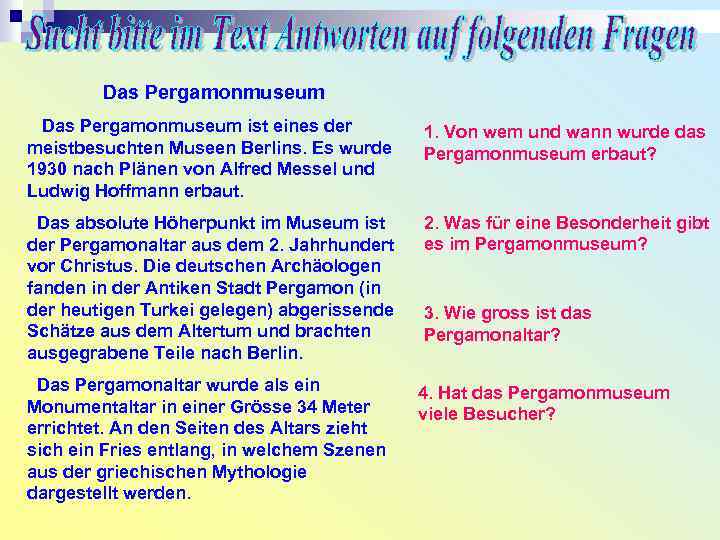 Sucht bitte im Text Antworten auf folgenden Fragen

Das Pergamonmuseum

Das Pergamonmuseum ist eines der meistbesuchten Museen Berlins. Es wurde 1930 nach Plänen von Alfred Messel und Ludwig Hoffmann erbaut.

Das absolute Höherpunkt im Museum ist der Pergamonaltar aus dem 2. Jahrhundert vor Christus. Die deutschen Archäologen fanden in der Antiken Stadt Pergamon (in der heutigen Turkei gelegen) abgerissende Schätze aus dem Altertum und brachten ausgegrabene Teile nach Berlin.

Das Pergamonaltar wurde als ein Monumentaltar in einer Grösse 34 Meter errichtet. An den Seiten des Altars zieht sich ein Fries entlang, in welchem Szenen aus der griechischen Mythologie dargestellt werden.

1. Von wem und wann wurde das Pergamonmuseum erbaut?

2. Was für eine Besonderheit gibt es im Pergamonmuseum?

3. Wie gross ist das Pergamonaltar?

4. Hat das Pergamonmuseum viele Besucher?